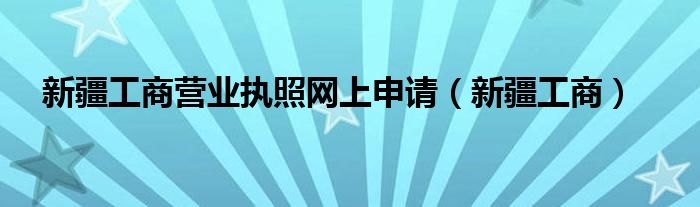 新疆工商营业执照网上申请（新疆工商）